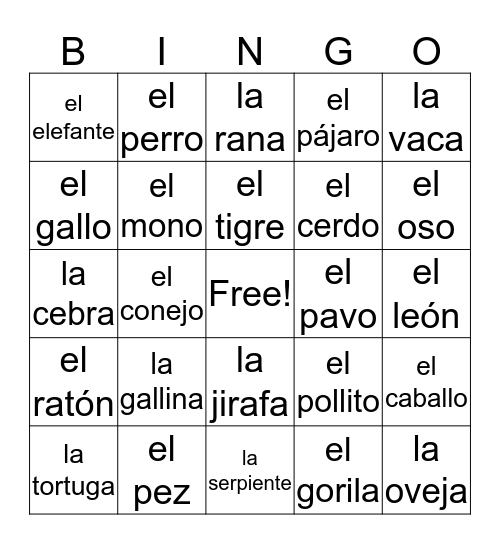 | B | I | N | G | O |
|---|---|---|---|---|
| el elefante | el perro | la rana | el pájaro | la vaca |
| el gallo | el mono | el tigre | el cerdo | el oso |
| la cebra | el conejo | Free! | el pavo | el león |
| el ratón | la gallina | la jirafa | el pollito | el caballo |
| la tortuga | el pez | la serpiente | el gorila | la oveja |